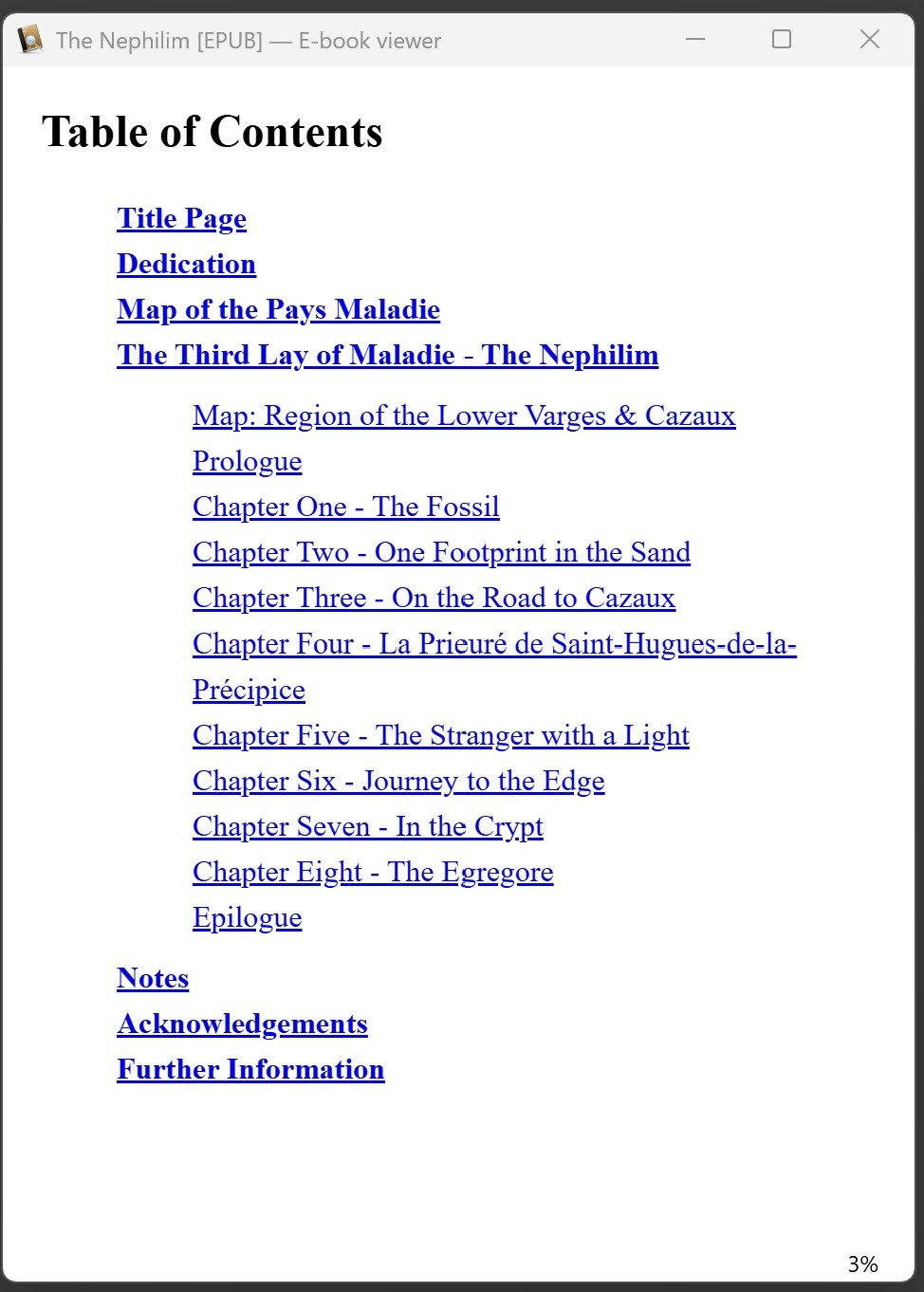 The Nephilim [EPUB] — E-book viewer

Table of Contents

Title Page
Dedication
Map of the Pays Maladie
The Third Lay of Maladie - The Nephilim

Map: Region of the Lower Varges & Cazaux
Prologue
Chapter One - The Fossil
Chapter Two - One Footprint in the Sand
Chapter Three - On the Road to Cazaux
Chapter Four - La Prieuré de Saint-Hugues-de-la-Précipice
Chapter Five - The Stranger with a Light
Chapter Six - Journey to the Edge
Chapter Seven - In the Crypt
Chapter Eight - The Egregore
Epilogue

Notes
Acknowledgements
Further Information

3%